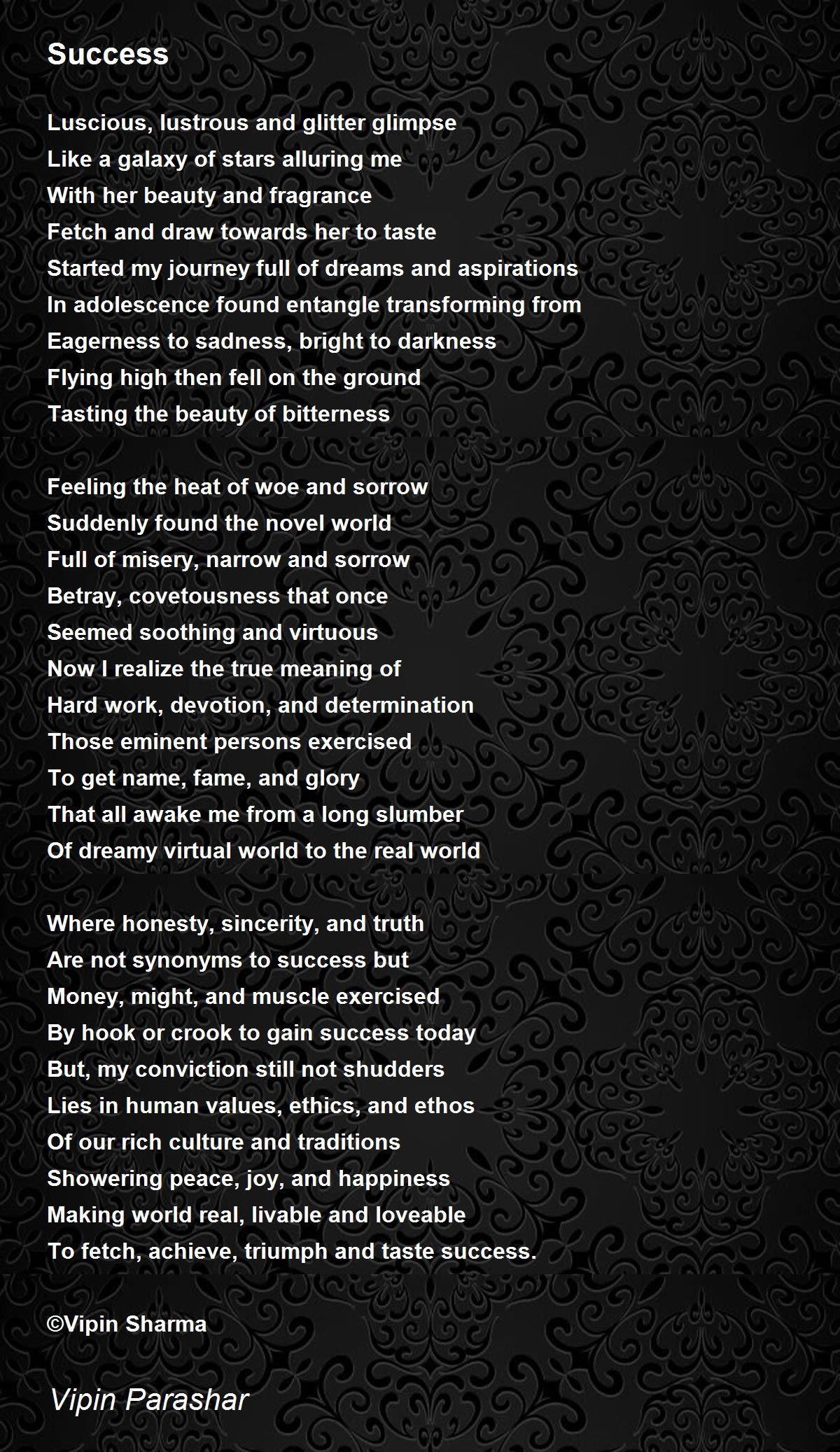 Success

Luscious, lustrous and glitter glimpse
Like a galaxy of stars alluring me
With her beauty and fragrance
Fetch and draw towards her to taste
Started my journey full of dreams and aspirations
In adolescence found entangle transforming from
Eagerness to sadness, bright to darkness
Flying high then fell on the ground
Tasting the beauty of bitterness

Feeling the heat of woe and sorrow
Suddenly found the novel world
Full of misery, narrow and sorrow
Betray, covetousness that once
Seemed soothing and virtuous
Now I realize the true meaning of
Hard work, devotion, and determination
Those eminent persons exercised
To get name, fame, and glory
That all awake me from a long slumber
Of dreamy virtual world to the real world

Where honesty, sincerity, and truth
Are not synonyms to success but
Money, might, and muscle exercised
By hook or crook to gain success today
But, my conviction still not shudders
Lies in human values, ethics, and ethos
Of our rich culture and traditions
Showering peace, joy, and happiness
Making world real, livable and loveable
To fetch, achieve, triumph and taste success.

©Vipin Sharma

Vipin Parashar